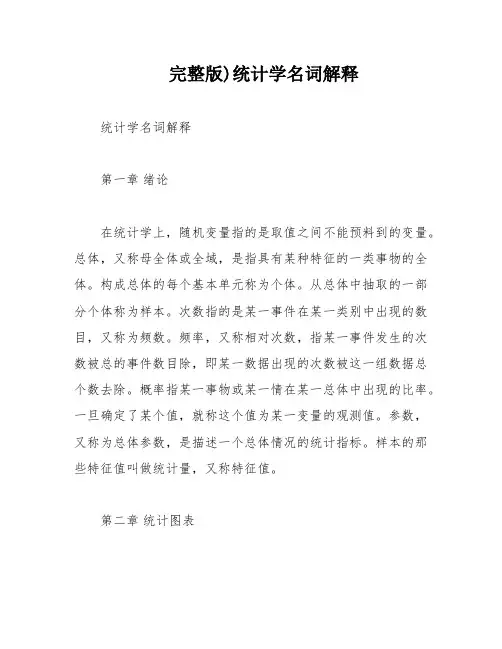 完整版)统计学名词解释

统计学名词解释

第一章 绪论

在统计学上，随机变量指的是取值之间不能预料到的变量。总体，又称母全体或全域，是指具有某种特征的一类事物的全体。构成总体的每个基本单元称为个体。从总体中抽取的一部分个体称为样本。次数指的是某一事件在某一类别中出现的数目，又称为频数。频率，又称相对次数，指某一事件发生的次数被总的事件数目除，即某一数据出现的次数被这一组数据总个数去除。概率指某一事物或某一情在某一总体中出现的比率。一旦确定了某个值，就称这个值为某一变量的观测值。参数，又称为总体参数，是描述一个总体情况的统计指标。样本的那些特征值叫做统计量，又称特征值。

第二章 统计图表